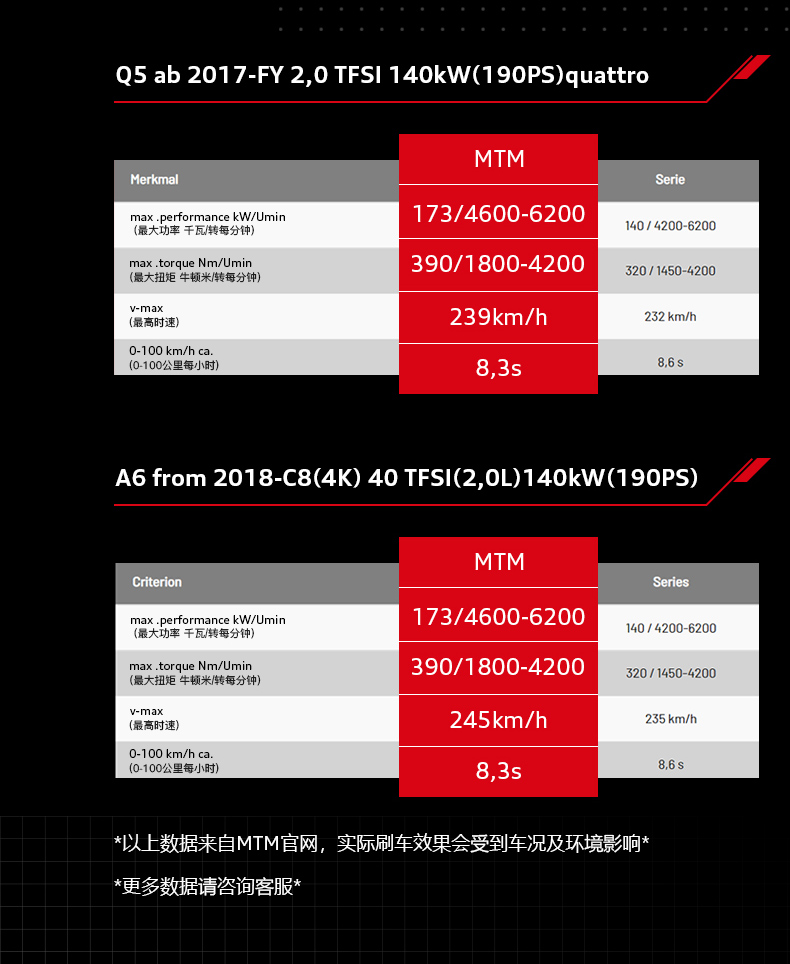 Q5 ab 2017-FY 2,0 TFSI 140kW(190PS)quattro

| Merkmal | MTM | Serie |
|---|---|---|
| max .performance kW/Umin (最大功率 千瓦/转每分钟) | 173/4600-6200 | 140 / 4200-6200 |
| max .torque Nm/Umin (最大扭矩 牛顿米/转每分钟) | 390/1800-4200 | 320 / 1450-4200 |
| v-max (最高时速) | 239km/h | 232 km/h |
| 0-100 km/h ca. (0-100公里每小时) | 8,3s | 8,6 s |

A6 from 2018-C8(4K) 40 TFSI(2,0L)140kW(190PS)

| Criterion | MTM | Series |
|---|---|---|
| max .performance kW/Umin (最大功率 千瓦/转每分钟) | 173/4600-6200 | 140 / 4200-6200 |
| max .torque Nm/Umin (最大扭矩 牛顿米/转每分钟) | 390/1800-4200 | 320 / 1450-4200 |
| v-max (最高时速) | 245km/h | 235 km/h |
| 0-100 km/h ca. (0-100公里每小时) | 8,3s | 8,6 s |

*以上数据来自MTM官网，实际刷车效果会受到车况及环境影响*

*更多数据请咨询客服*